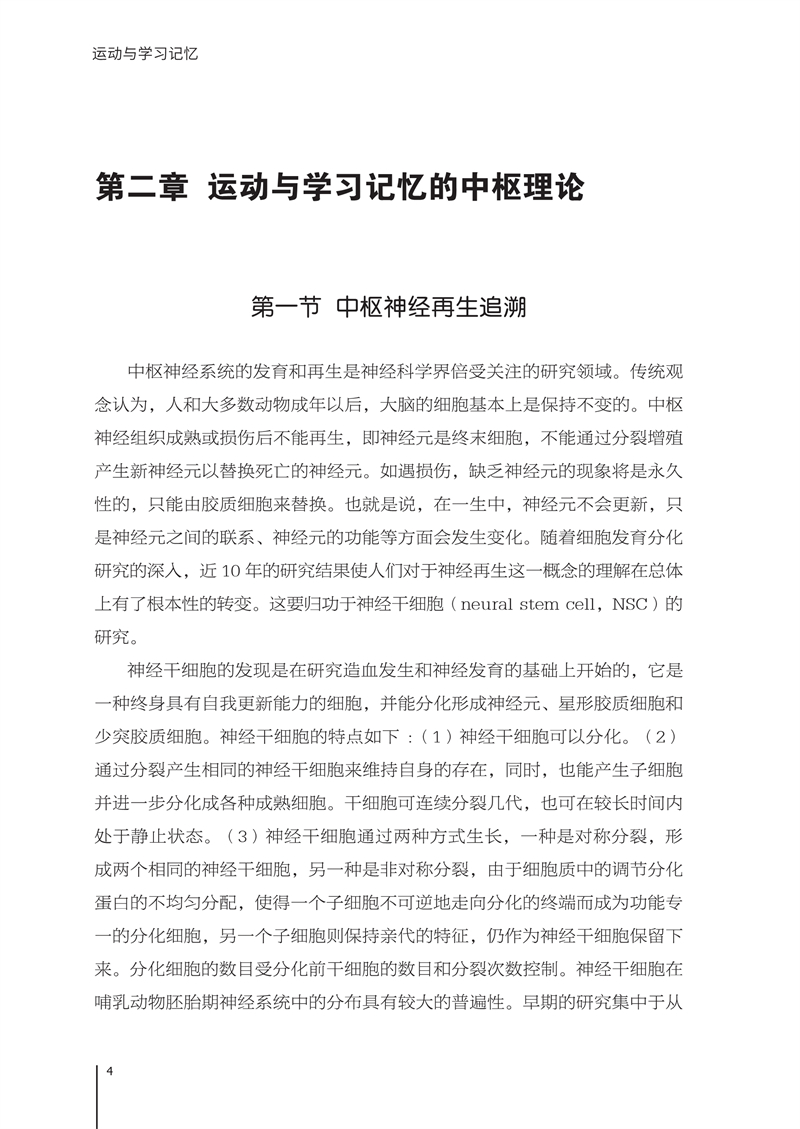 运动与学习记忆

第二章 运动与学习记忆的中枢理论

第一节 中枢神经再生追溯

中枢神经系统的发育和再生是神经科学界倍受关注的研究领域。传统观念认为，人和大多数动物成年以后，大脑的细胞基本上是保持不变的。中枢神经组织成熟或损伤后不能再生，即神经元是终末细胞，不能通过分裂增殖产生新神经元以替换死亡的神经元。如遇损伤，缺乏神经元的现象将是永久性的，只能由胶质细胞来替换。也就是说，在一生中，神经元不会更新，只是神经元之间的联系、神经元的功能等方面会发生变化。随着细胞发育分化研究的深入，近 10 年的研究结果使人们对于神经再生这一概念的理解在总体上有了根本性的转变。这要归功于神经干细胞（neural stem cell，NSC）的研究。

神经干细胞的发现是在研究造血发生和神经发育的基础上开始的，它是一种终身具有自我更新能力的细胞，并能分化形成神经元、星形胶质细胞和少突胶质细胞。神经干细胞的特点如下：（1）神经干细胞可以分化。（2）通过分裂产生相同的神经干细胞来维持自身的存在，同时，也能产生子细胞并进一步分化成各种成熟细胞。干细胞可连续分裂几代，也可在较长时间内处于静止状态。（3）神经干细胞通过两种方式生长，一种是对称分裂，形成两个相同的神经干细胞，另一种是非对称分裂，由于细胞质中的调节分化蛋白的不均匀分配，使得一个子细胞不可逆地走向分化的终端而成为功能专一的分化细胞，另一个子细胞则保持亲代的特征，仍作为神经干细胞保留下来。分化细胞的数目受分化前干细胞的数目和分裂次数控制。神经干细胞在哺乳动物胚胎期神经系统中的分布具有较大的普遍性。早期的研究集中于从

4